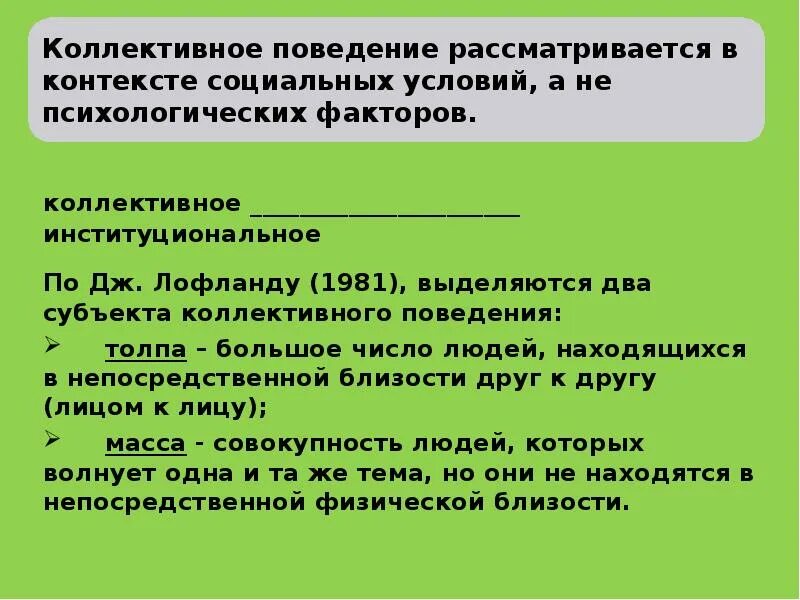 Коллективное поведение рассматривается в контексте социальных условий, а не психологических факторов.

коллективное ______________________
институциональное

По Дж. Лофланду (1981), выделяются два субъекта коллективного поведения:

➢ толпа – большое число людей, находящихся в непосредственной близости друг к другу (лицом к лицу);

➢ масса - совокупность людей, которых волнует одна и та же тема, но они не находятся в непосредственной физической близости.